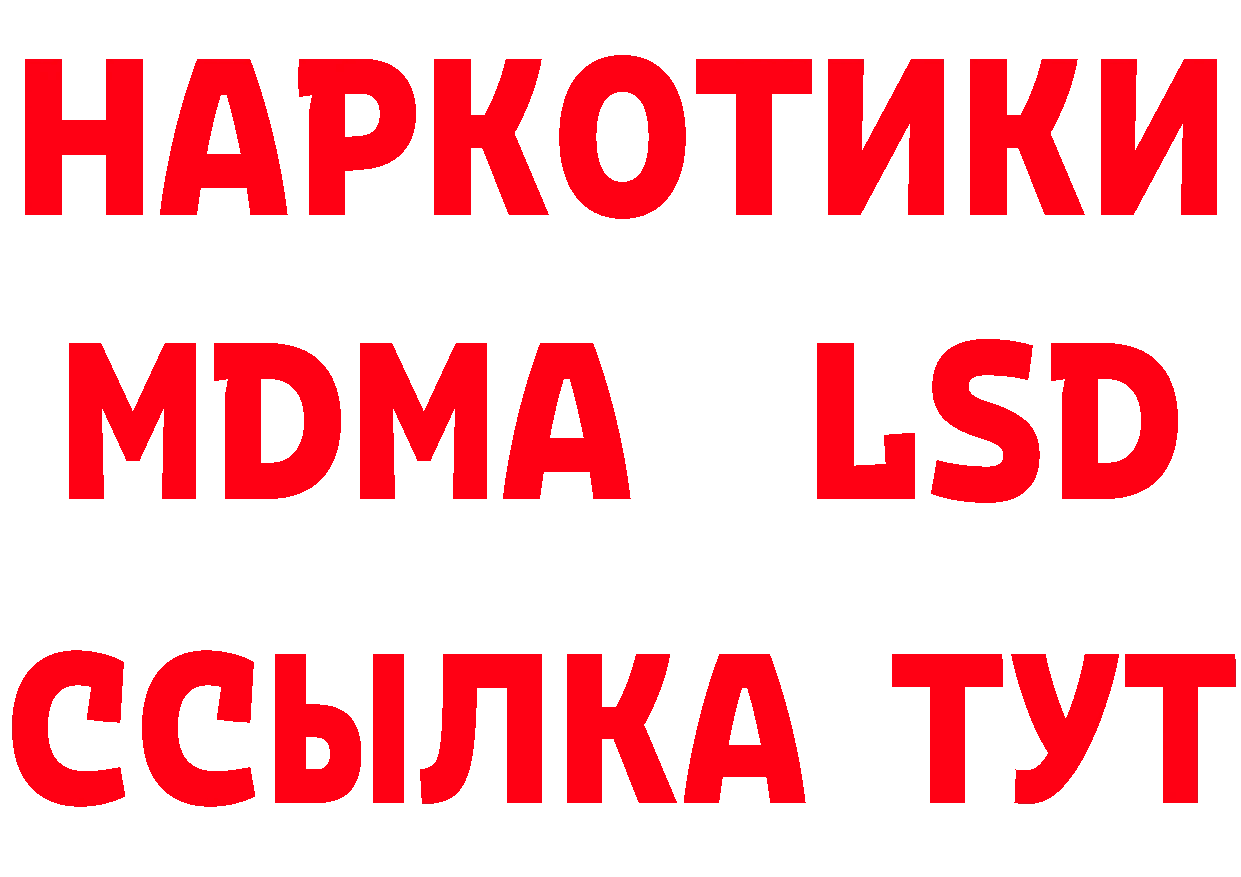 НАРКОТИКИ
MDMA LSD
ССЫЛКА ТУТ